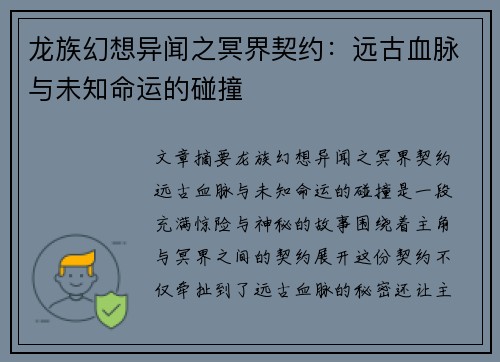 龙族幻想异闻之冥界契约：远古血脉与未知命运的碰撞

文章摘要龙族幻想异闻之冥界契约远古血脉与未知命运的碰撞是一段充满惊险与神秘的故事围绕着主角与冥界之间的契约展开这份契约不仅牵扯到了远古血脉的秘密还让主